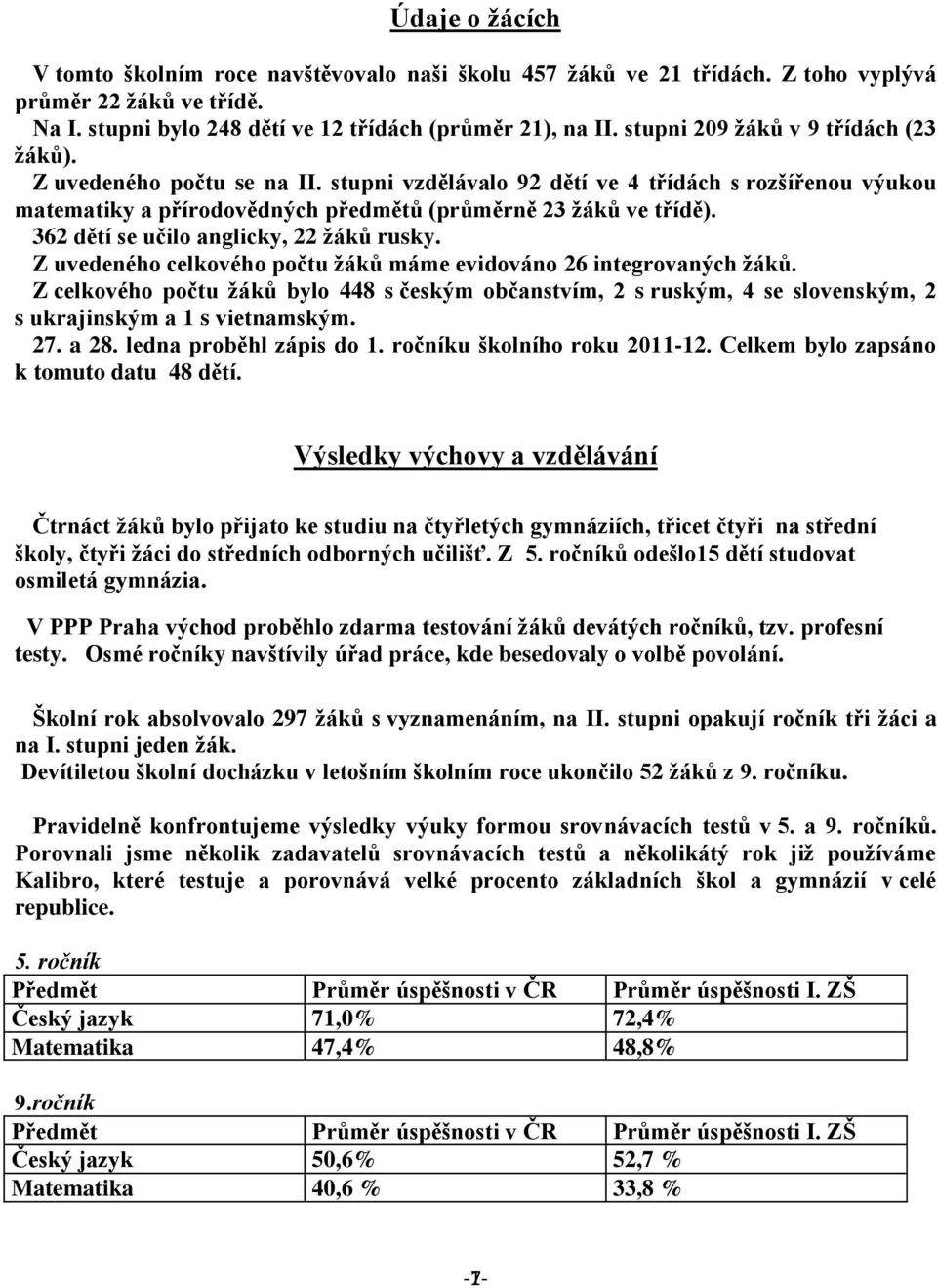 Údaje o žácích

V tomto školním roce navštěvovalo naši školu 457 žáků ve 21 třídách. Z toho vyplývá průměr 22 žáků ve třídě.
Na I. stupni bylo 248 dětí ve 12 třídách (průměr 21), na II. stupni 209 žáků v 9 třídách (23 žáků).
Z uvedeného počtu se na II. stupni vzdělávalo 92 dětí ve 4 třídách s rozšířenou výukou matematiky a přírodovědných předmětů (průměrně 23 žáků ve třídě).
362 dětí se učilo anglicky, 22 žáků rusky.
Z uvedeného celkového počtu žáků máme evidováno 26 integrovaných žáků.
Z celkového počtu žáků bylo 448 s českým občanstvím, 2 s ruským, 4 se slovenským, 2 s ukrajinským a 1 s vietnamským.
27. a 28. ledna proběhl zápis do 1. ročníku školního roku 2011-12. Celkem bylo zapsáno k tomuto datu 48 dětí.

Výsledky výchovy a vzdělávání

Čtrnáct žáků bylo přijato ke studiu na čtyřletých gymnáziích, třicet čtyři na střední školy, čtyři žáci do středních odborných učilišť. Z 5. ročníků odešlo15 dětí studovat osmiletá gymnázia.

V PPP Praha východ proběhlo zdarma testování žáků devátých ročníků, tzv. profesní testy. Osmé ročníky navštívily úřad práce, kde besedovaly o volbě povolání.

Školní rok absolvovalo 297 žáků s vyznamenáním, na II. stupni opakují ročník tři žáci a na I. stupni jeden žák.
Devítiletou školní docházku v letošním školním roce ukončilo 52 žáků z 9. ročníku.

Pravidelně konfrontujeme výsledky výuky formou srovnávacích testů v 5. a 9. ročníků. Porovnali jsme několik zadavatelů srovnávacích testů a několikátý rok již používáme Kalibro, které testuje a porovnává velké procento základních škol a gymnázií v celé republice.

5. ročník

| Předmět | Průměr úspěšnosti v ČR | Průměr úspěšnosti I. ZŠ |
|---|---|---|
| Český jazyk | 71,0% | 72,4% |
| Matematika | 47,4% | 48,8% |

9.ročník

| Předmět | Průměr úspěšnosti v ČR | Průměr úspěšnosti I. ZŠ |
|---|---|---|
| Český jazyk | 50,6% | 52,7 % |
| Matematika | 40,6 % | 33,8 % |

-7-